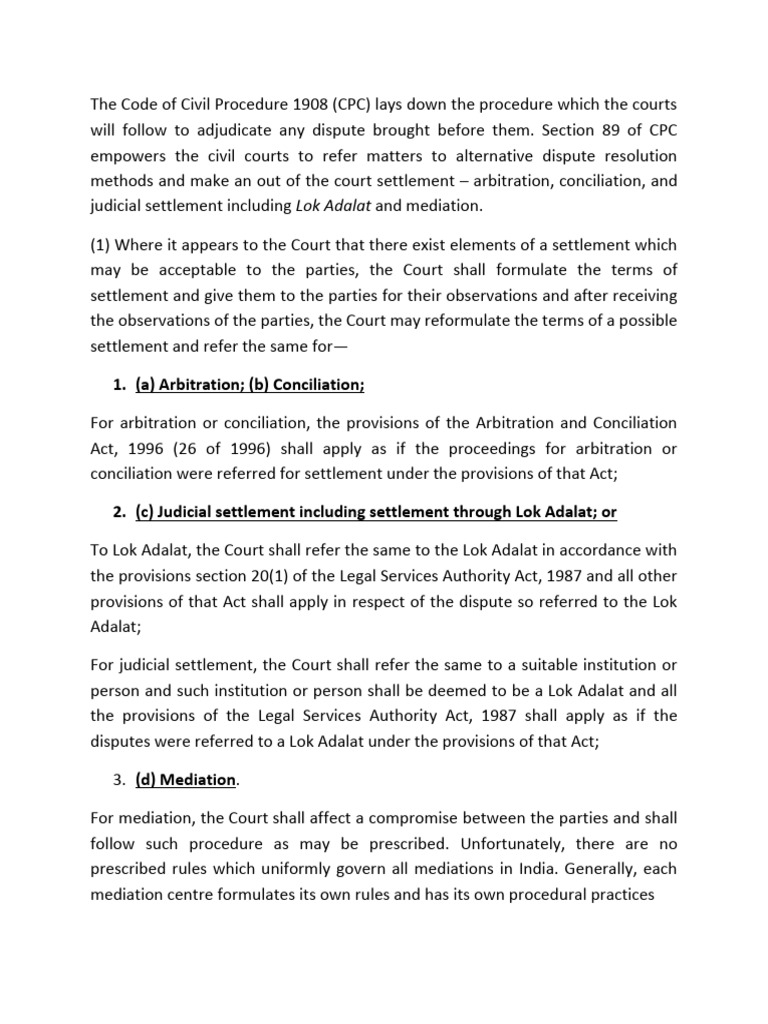 The Code of Civil Procedure 1908 (CPC) lays down the procedure which the courts will follow to adjudicate any dispute brought before them. Section 89 of CPC empowers the civil courts to refer matters to alternative dispute resolution methods and make an out of the court settlement – arbitration, conciliation, and judicial settlement including Lok Adalat and mediation.

(1) Where it appears to the Court that there exist elements of a settlement which may be acceptable to the parties, the Court shall formulate the terms of settlement and give them to the parties for their observations and after receiving the observations of the parties, the Court may reformulate the terms of a possible settlement and refer the same for—

1. (a) Arbitration; (b) Conciliation;

For arbitration or conciliation, the provisions of the Arbitration and Conciliation Act, 1996 (26 of 1996) shall apply as if the proceedings for arbitration or conciliation were referred for settlement under the provisions of that Act;

2. (c) Judicial settlement including settlement through Lok Adalat; or

To Lok Adalat, the Court shall refer the same to the Lok Adalat in accordance with the provisions section 20(1) of the Legal Services Authority Act, 1987 and all other provisions of that Act shall apply in respect of the dispute so referred to the Lok Adalat;

For judicial settlement, the Court shall refer the same to a suitable institution or person and such institution or person shall be deemed to be a Lok Adalat and all the provisions of the Legal Services Authority Act, 1987 shall apply as if the disputes were referred to a Lok Adalat under the provisions of that Act;

3. (d) Mediation.

For mediation, the Court shall affect a compromise between the parties and shall follow such procedure as may be prescribed. Unfortunately, there are no prescribed rules which uniformly govern all mediations in India. Generally, each mediation centre formulates its own rules and has its own procedural practices